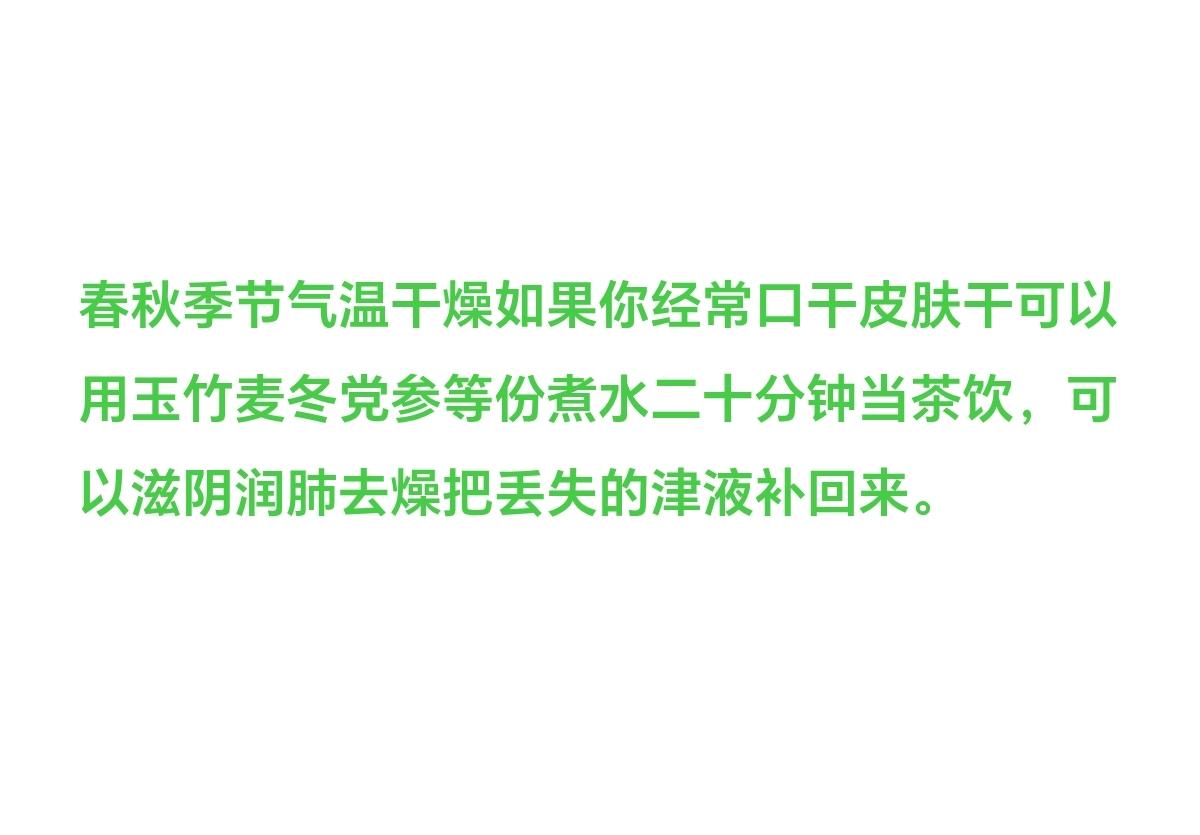 春秋季节气温干燥如果你经常口干皮肤干可以用玉竹麦冬党参等份煮水二十分钟当茶饮，可以滋阴润肺去燥把丢失的津液补回来。